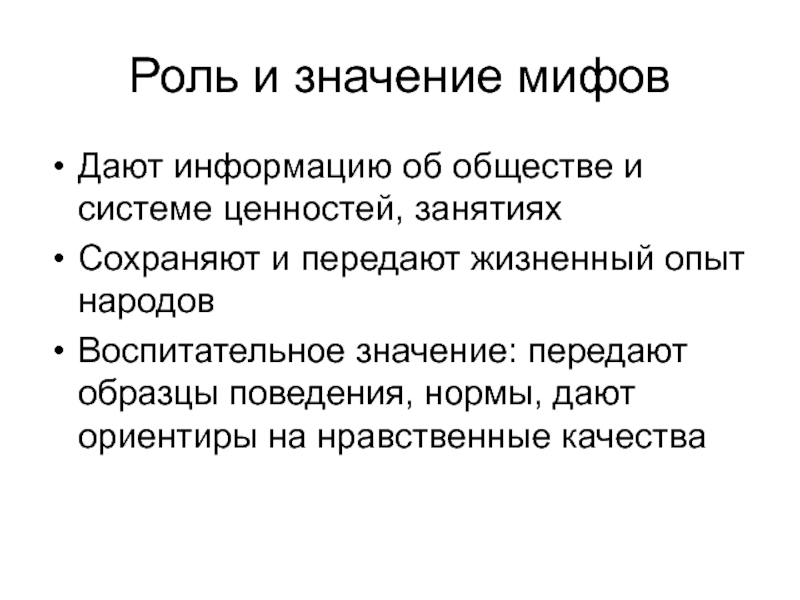 Роль и значение мифов

• Дают информацию об обществе и системе ценностей, занятиях
• Сохраняют и передают жизненный опыт народов
• Воспитательное значение: передают образцы поведения, нормы, дают ориентиры на нравственные качества